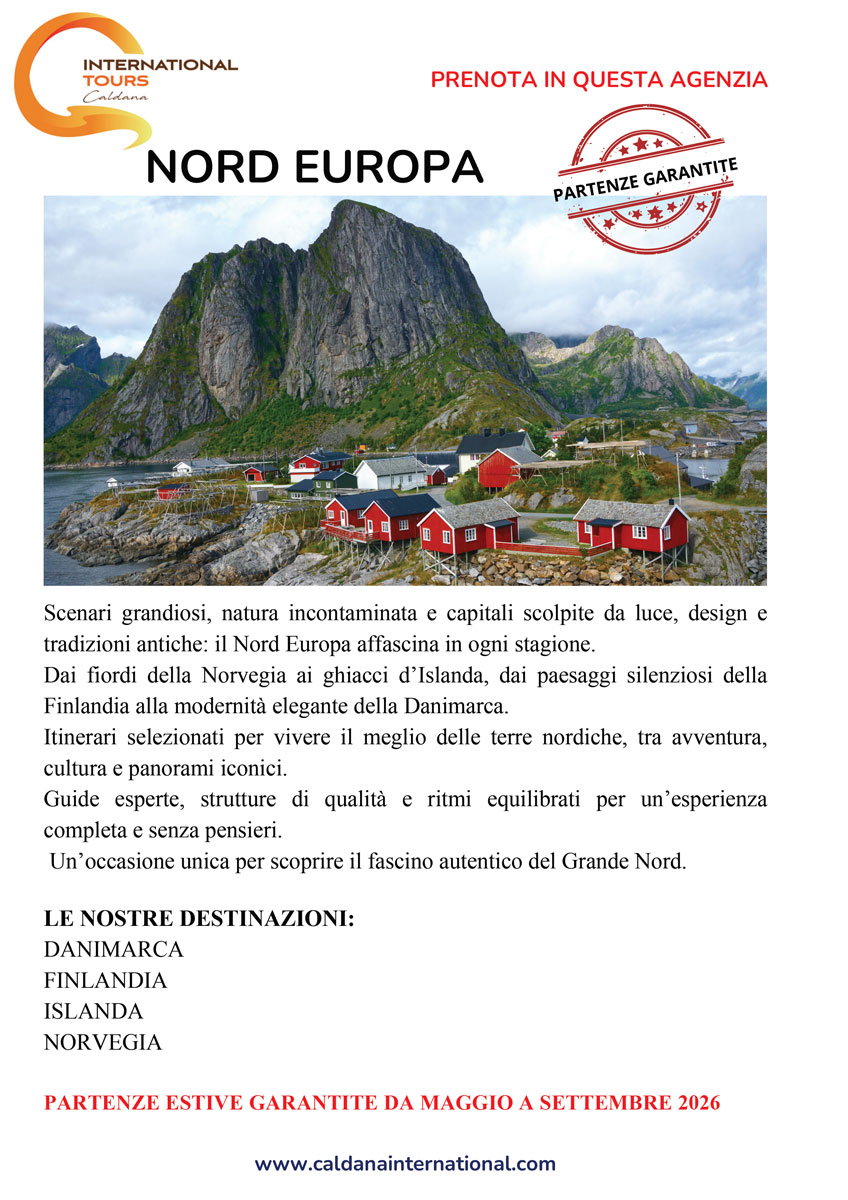 INTERNATIONAL TOURS
Caldana

PRENOTA IN QUESTA AGENZIA

NORD EUROPA

PARTENZE GARANTITE

Scenari grandiosi, natura incontaminata e capitali scolpite da luce, design e tradizioni antiche: il Nord Europa affascina in ogni stagione.
Dai fiordi della Norvegia ai ghiacci d'Islanda, dai paesaggi silenziosi della Finlandia alla modernità elegante della Danimarca.
Itinerari selezionati per vivere il meglio delle terre nordiche, tra avventura, cultura e panorami iconici.
Guide esperte, strutture di qualità e ritmi equilibrati per un'esperienza completa e senza pensieri.
Un'occasione unica per scoprire il fascino autentico del Grande Nord.

LE NOSTRE DESTINAZIONI:
DANIMARCA
FINLANDIA
ISLANDA
NORVEGIA

PARTENZE ESTIVE GARANTITE DA MAGGIO A SETTEMBRE 2026

www.caldanainternational.com